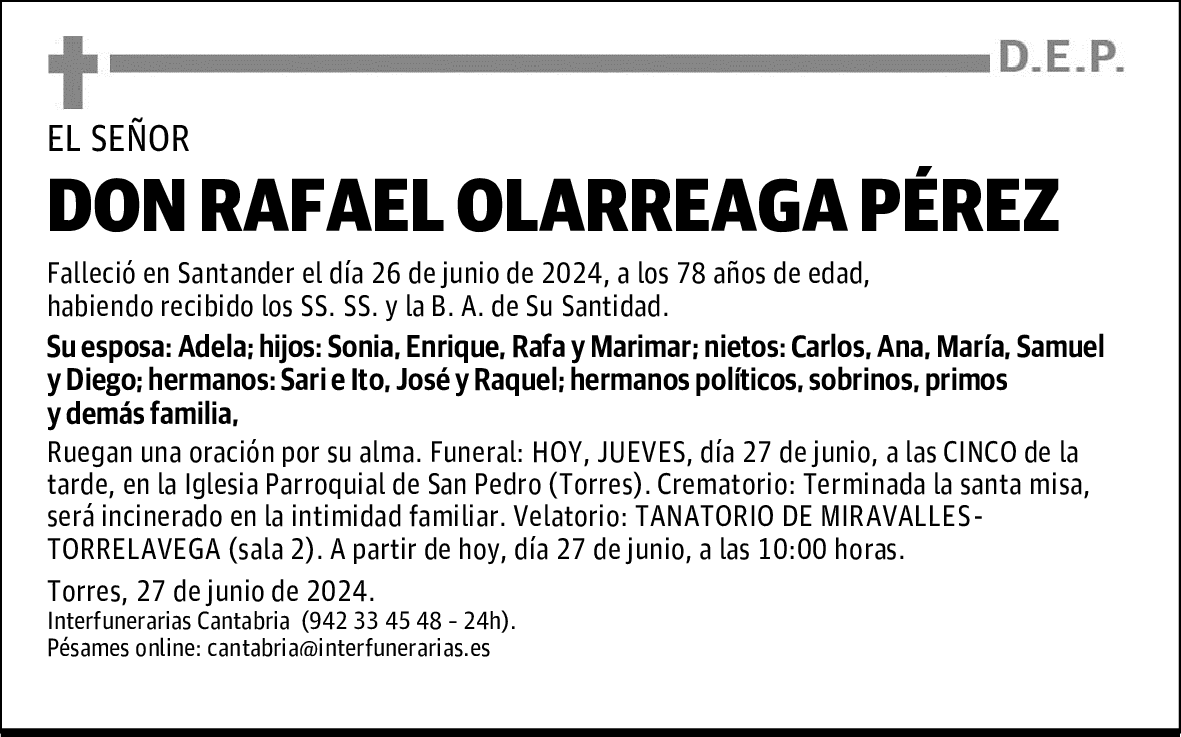 D.E.P.

EL SEÑOR

DON RAFAEL OLARREAGA PÉREZ

Falleció en Santander el día 26 de junio de 2024, a los 78 años de edad, habiendo recibido los SS. SS. y la B. A. de Su Santidad.

Su esposa: Adela; hijos: Sonia, Enrique, Rafa y Marimar; nietos: Carlos, Ana, María, Samuel y Diego; hermanos: Sari e Ito, José y Raquel; hermanos políticos, sobrinos, primos y demás familia,

Ruegan una oración por su alma. Funeral: HOY, JUEVES, día 27 de junio, a las CINCO de la tarde, en la Iglesia Parroquial de San Pedro (Torres). Crematorio: Terminada la santa misa, será incinerado en la intimidad familiar. Velatorio: TANATORIO DE MIRAVALLES-TORRELAVEGA (sala 2). A partir de hoy, día 27 de junio, a las 10:00 horas.

Torres, 27 de junio de 2024.
Interfunerarias Cantabria (942 33 45 48 - 24h).
Pésames online: cantabria@interfunerarias.es